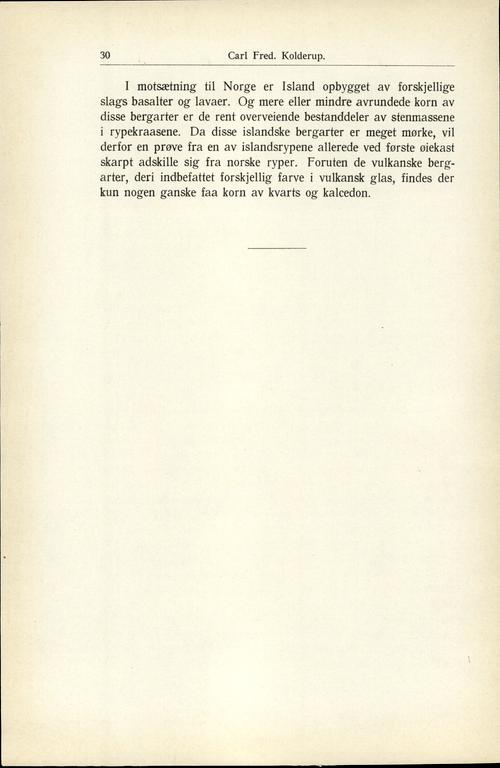 30 Carl Fred. Kolderup.

I motsætning til Norge er Island opbygget av forskjellige slags basalter og lavaer. Og mere eller mindre avrundede korn av disse bergarter er de rent overveiende bestanddeler av stenmassene i rypekraasene. Da disse islandske bergarter er meget mørke, vil derfor en prøve fra en av islandsrypene allerede ved første øiekast skarpt adskille sig fra norske ryper. Foruten de vulkanske bergarter, deri indbefattet forskjellig farve i vulkansk glas, findes der kun nogen ganske faa korn av kvarts og kalcedon.